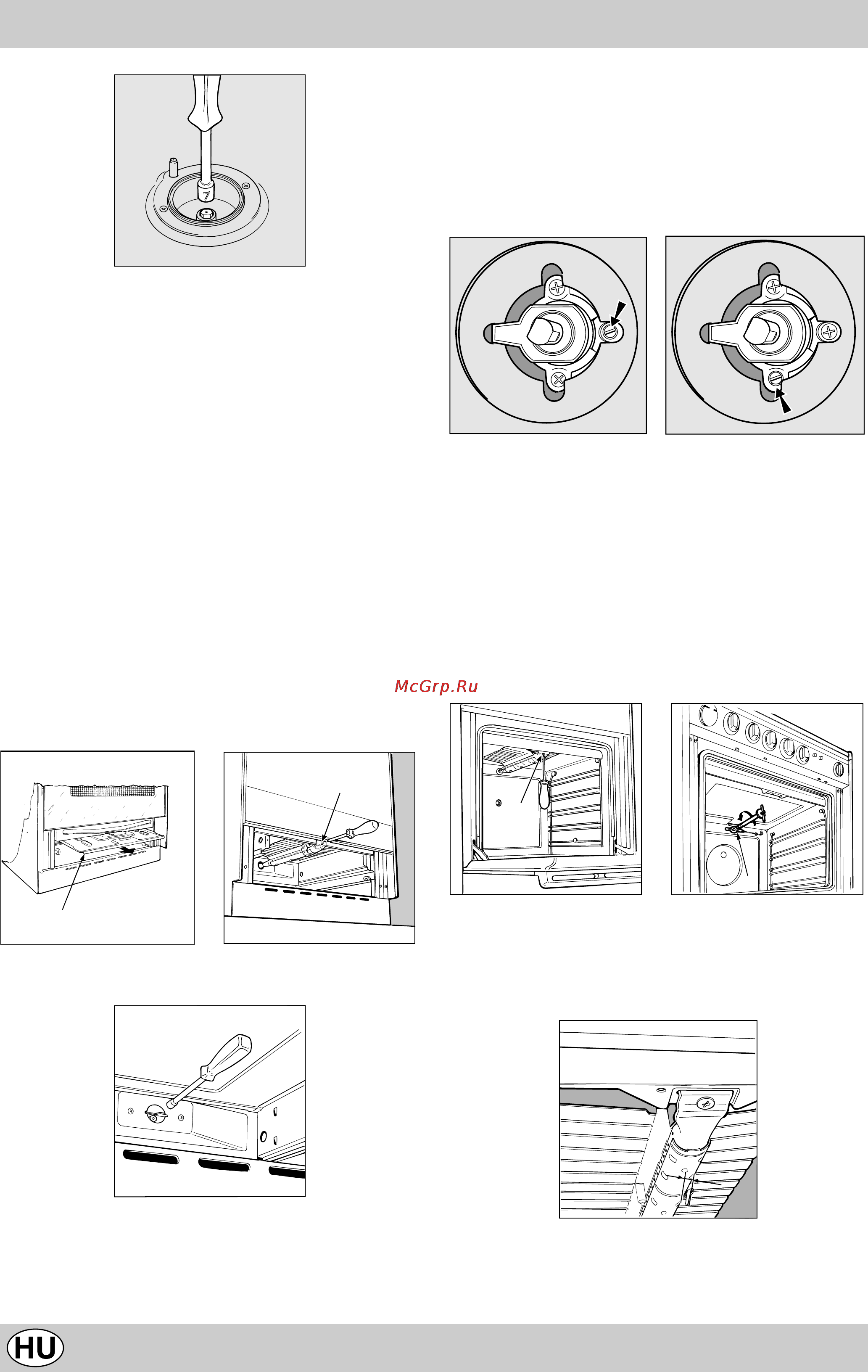 7

McGrp.Ru

HU